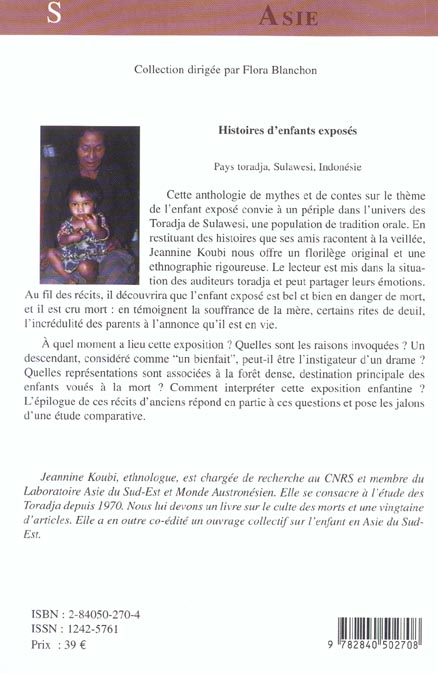 S ASIE

Collection dirigée par Flora Blanchon

Histoires d'enfants exposés

Pays toradja, Sulawesi, Indonésie

Cette anthologie de mythes et de contes sur le thème de l'enfant exposé convie à un périple dans l'univers des Toradja de Sulawesi, une population de tradition orale. En restituant des histoires que ses amis racontent à la veillée, Jeannine Koubi nous offre un florilège original et une ethnographie rigoureuse. Le lecteur est mis dans la situation des auditeurs toradja et peut partager leurs émotions. Au fil des récits, il découvrira que l'enfant exposé est bel et bien en danger de mort, et il est cru mort : en témoignent la souffrance de la mère, certains rites de deuil, l'incrédulité des parents à l'annonce qu'il est en vie.

À quel moment a lieu cette exposition ? Quelles sont les raisons invoquées ? Un descendant, considéré comme "un bienfait", peut-il être l'instigateur d'un drame ? Quelles représentations sont associées à la forêt dense, destination principale des enfants voués à la mort ? Comment interpréter cette exposition enfantine ? L'épilogue de ces récits d'anciens répond en partie à ces questions et pose les jalons d'une étude comparative.

Jeannine Koubi, ethnologue, est chargée de recherche au CNRS et membre du Laboratoire Asie du Sud-Est et Monde Austronésien. Elle se consacre à l'étude des Toradja depuis 1970. Nous lui devons un livre sur le culte des morts et une vingtaine d'articles. Elle a en outre co-édité un ouvrage collectif sur l'enfant en Asie du Sud-Est.

ISBN : 2-84050-270-4
ISSN : 1242-5761
Prix : 39 €

9 782840 502708